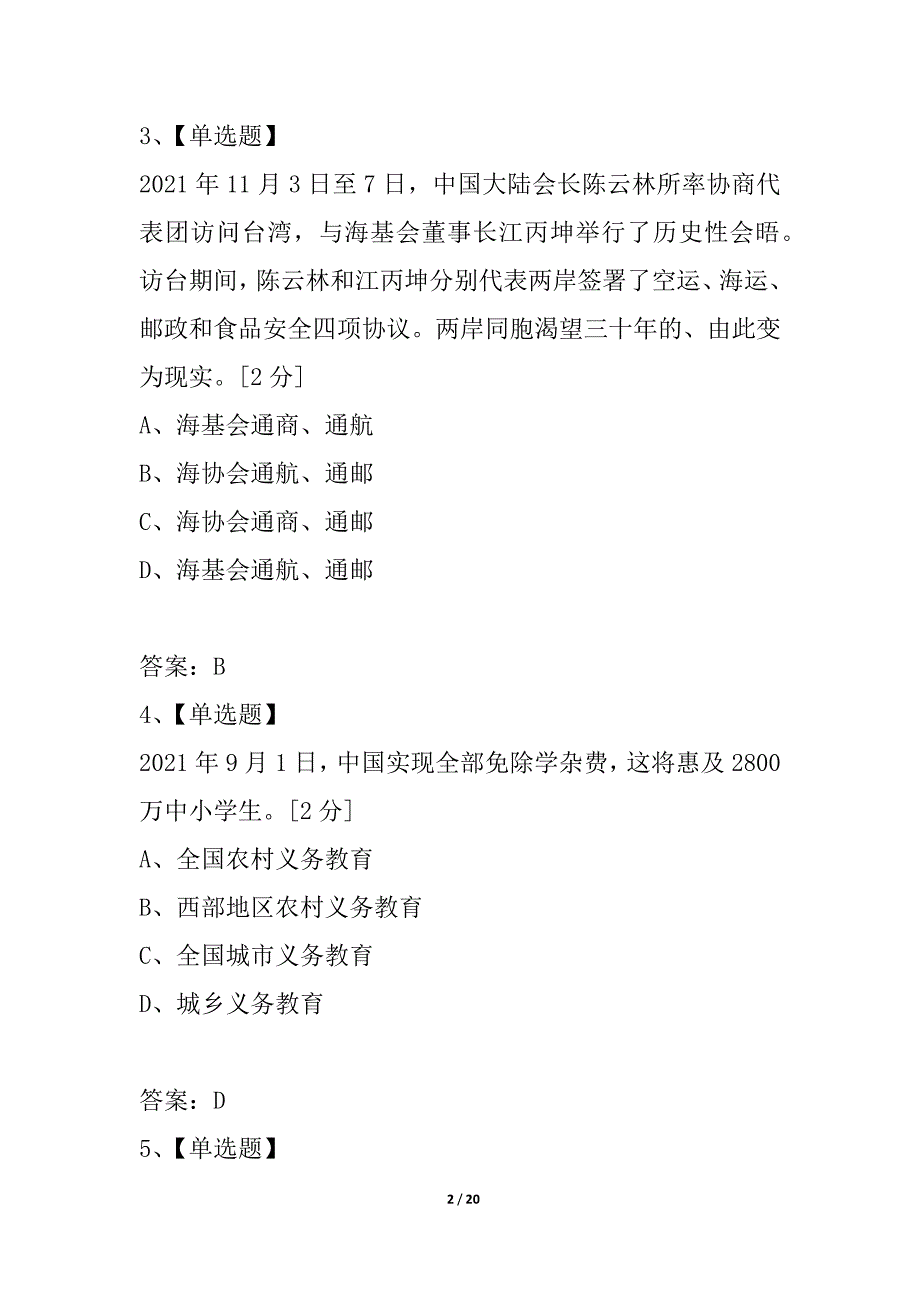 3、【单选题】

2021 年 11 月 3 日至 7 日，中国大陆会长陈云林所率协商代表团访问台湾，与海基会董事长江丙坤举行了历史性会晤。访台期间，陈云林和江丙坤分别代表两岸签署了空运、海运、邮政和食品安全四项协议。两岸同胞渴望三十年的、由此变为现实。[2 分]

A、海基会通商、通航

B、海协会通航、通邮

C、海协会通商、通邮

D、海基会通航、通邮

答案：B

4、【单选题】

2021 年 9 月 1 日，中国实现全部免除学杂费，这将惠及 2800 万中小学生。[2 分]

A、全国农村义务教育

B、西部地区农村义务教育

C、全国城市义务教育

D、城乡义务教育

答案：D

5、【单选题】

2 / 20